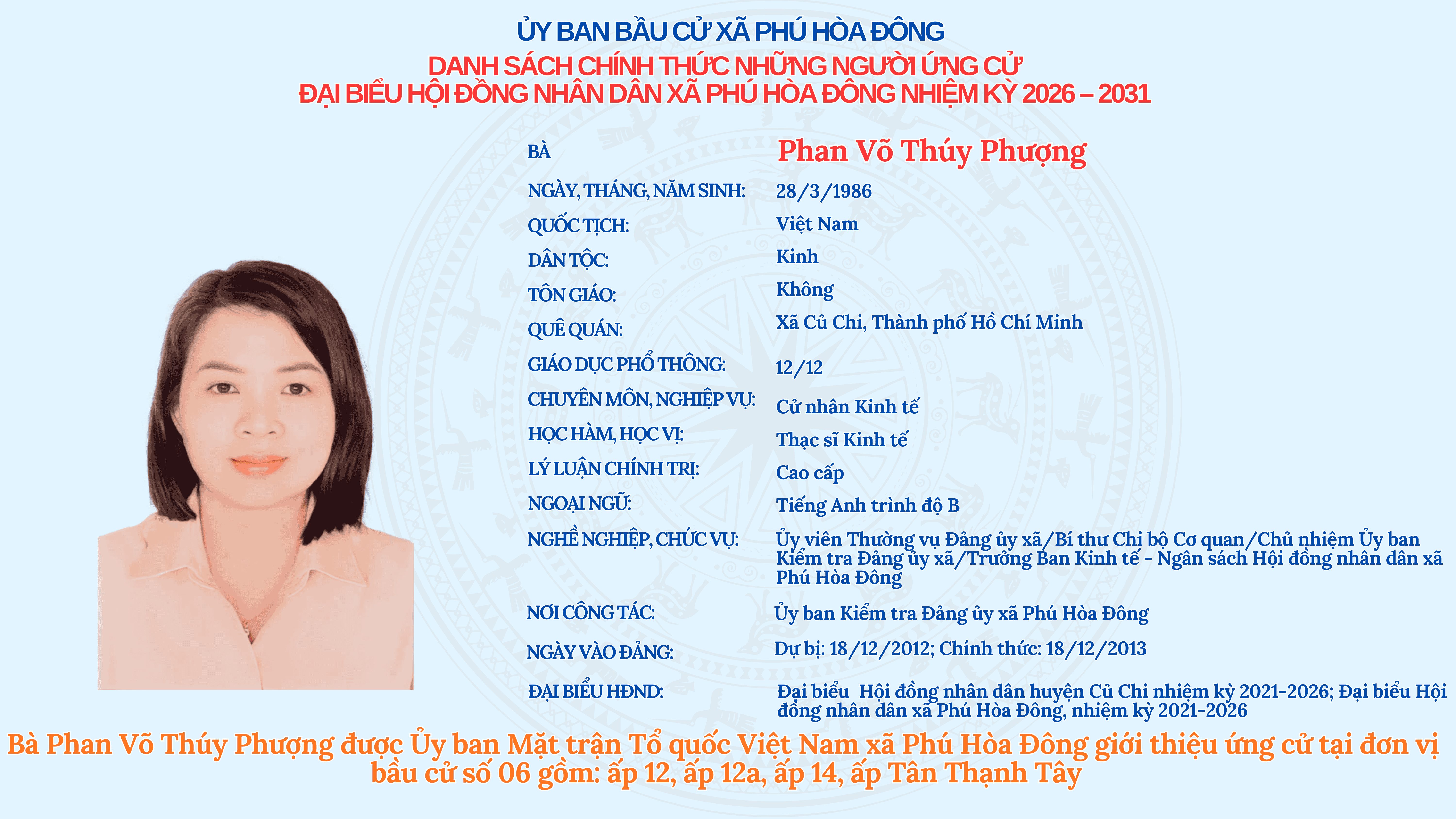 ỦY BAN BẦU CỬ XÃ PHÚ HÒA ĐÔNG
DANH SÁCH CHÍNH THỨC NHỮNG NGƯỜI ỨNG CỬ
ĐẠI BIỂU HỘI ĐỒNG NHÂN DÂN XÃ PHÚ HÒA ĐÔNG NHIỆM KỲ 2026 – 2031

BÀ
Phan Võ Thúy Phượng

NGÀY, THÁNG, NĂM SINH: 28/3/1986
QUỐC TỊCH: Việt Nam
DÂN TỘC: Kinh
TÔN GIÁO: Không
QUÊ QUÁN: Xã Củ Chi, Thành phố Hồ Chí Minh
GIÁO DỤC PHỔ THÔNG: 12/12
CHUYÊN MÔN, NGHIỆP VỤ: Cử nhân Kinh tế
HỌC HÀM, HỌC VỊ: Thạc sĩ Kinh tế
LÝ LUẬN CHÍNH TRỊ: Cao cấp
NGOẠI NGỮ: Tiếng Anh trình độ B
NGHỀ NGHIỆP, CHỨC VỤ: Ủy viên Thường vụ Đảng ủy xã/Bí thư Chi bộ Cơ quan/Chủ nhiệm Ủy ban Kiểm tra Đảng ủy xã/Trưởng Ban Kinh tế - Ngân sách Hội đồng nhân dân xã Phú Hòa Đông
NƠI CÔNG TÁC: Ủy ban Kiểm tra Đảng ủy xã Phú Hòa Đông
NGÀY VÀO ĐẢNG: Dự bị: 18/12/2012; Chính thức: 18/12/2013
ĐẠI BIỂU HĐND: Đại biểu Hội đồng nhân dân huyện Củ Chi nhiệm kỳ 2021-2026; Đại biểu Hội đồng nhân dân xã Phú Hòa Đông, nhiệm kỳ 2021-2026

Bà Phan Võ Thúy Phượng được Ủy ban Mặt trận Tổ quốc Việt Nam xã Phú Hòa Đông giới thiệu ứng cử tại đơn vị bầu cử số 06 gồm: ấp 12, ấp 12a, ấp 14, ấp Tân Thạnh Tây